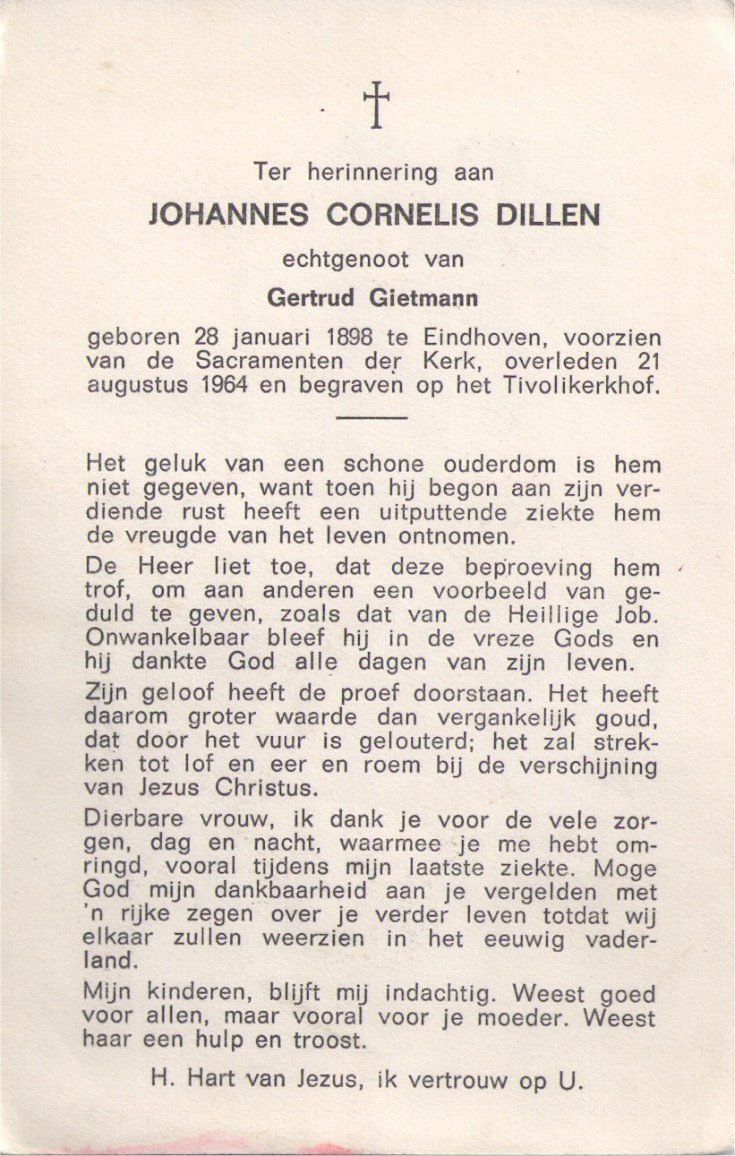 †

Ter herinnering aan

JOHANNES CORNELIS DILLEN

echtgenoot van

Gertrud Gietmann

geboren 28 januari 1898 te Eindhoven, voorzien van de Sacramenten der Kerk, overleden 21 augustus 1964 en begraven op het Tivolikerkhof.

Het geluk van een schone ouderdom is hem niet gegeven, want toen hij begon aan zijn verdiende rust heeft een uitputtende ziekte hem de vreugde van het leven ontnomen.

De Heer liet toe, dat deze beproeving hem trof, om aan anderen een voorbeeld van geduld te geven, zoals dat van de Heillige Job. Onwankelbaar bleef hij in de vreze Gods en hij dankte God alle dagen van zijn leven.

Zijn geloof heeft de proef doorstaan. Het heeft daarom groter waarde dan vergankelijk goud, dat door het vuur is gelouterd; het zal strekken tot lof en eer en roem bij de verschijning van Jezus Christus.

Dierbare vrouw, ik dank je voor de vele zorgen, dag en nacht, waarmee je me hebt omringd, vooral tijdens mijn laatste ziekte. Moge God mijn dankbaarheid aan je vergelden met 'n rijke zegen over je verder leven totdat wij elkaar zullen weerzien in het eeuwig vaderland.

Mijn kinderen, blijft mij indachtig. Weest goed voor allen, maar vooral voor je moeder. Weest haar een hulp en troost.

H. Hart van Jezus, ik vertrouw op U.